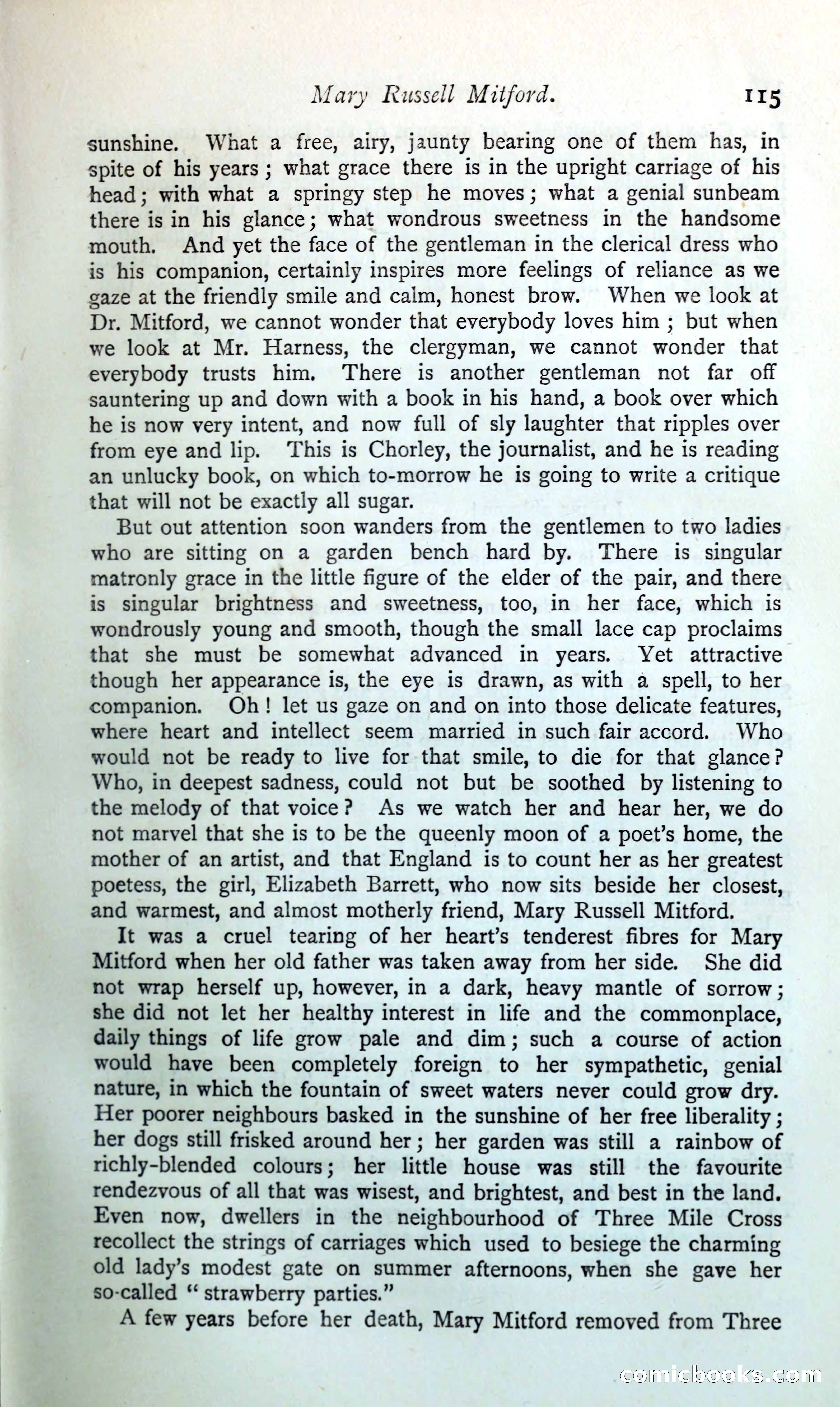 Mary Russell Mitford. 115

sunshine. What a free, airy, jaunty bearing one of them has, in spite of his years; what grace there is in the upright carriage of his head; with what a springy step he moves; what a genial sunbeam there is in his glance; what wondrous sweetness in the handsome mouth. And yet the face of the gentleman in the clerical dress who is his companion, certainly inspires more feelings of reliance as we gaze at the friendly smile and calm, honest brow. When we look at Dr. Mitford, we cannot wonder that everybody loves him; but when we look at Mr. Harness, the clergyman, we cannot wonder that everybody trusts him. There is another gentleman not far off sauntering up and down with a book in his hand, a book over which he is now very intent, and now full of sly laughter that ripples over from eye and lip. This is Chorley, the journalist, and he is reading an unlucky book, on which to-morrow he is going to write a critique that will not be exactly all sugar.

But out attention soon wanders from the gentlemen to two ladies who are sitting on a garden bench hard by. There is singular matronly grace in the little figure of the elder of the pair, and there is singular brightness and sweetness, too, in her face, which is wondrously young and smooth, though the small lace cap proclaims that she must be somewhat advanced in years. Yet attractive though her appearance is, the eye is drawn, as with a spell, to her companion. Oh! let us gaze on and on into those delicate features, where heart and intellect seem married in such fair accord. Who would not be ready to live for that smile, to die for that glance? Who, in deepest sadness, could not but be soothed by listening to the melody of that voice? As we watch her and hear her, we do not marvel that she is to be the queenly moon of a poet's home, the mother of an artist, and that England is to count her as her greatest poetess, the girl, Elizabeth Barrett, who now sits beside her closest, and warmest, and almost motherly friend, Mary Russell Mitford.

It was a cruel tearing of her heart's tenderest fibres for Mary Mitford when her old father was taken away from her side. She did not wrap herself up, however, in a dark, heavy mantle of sorrow; she did not let her healthy interest in life and the commonplace, daily things of life grow pale and dim; such a course of action would have been completely foreign to her sympathetic, genial nature, in which the fountain of sweet waters never could grow dry. Her poorer neighbours basked in the sunshine of her free liberality; her dogs still frisked around her; her garden was still a rainbow of richly-blended colours; her little house was still the favourite rendezvous of all that was wisest, and brightest, and best in the land. Even now, dwellers in the neighbourhood of Three Mile Cross recollect the strings of carriages which used to besiege the charming old lady's modest gate on summer afternoons, when she gave her so-called "strawberry parties."

A few years before her death, Mary Mitford removed from Three

comicbooks.com